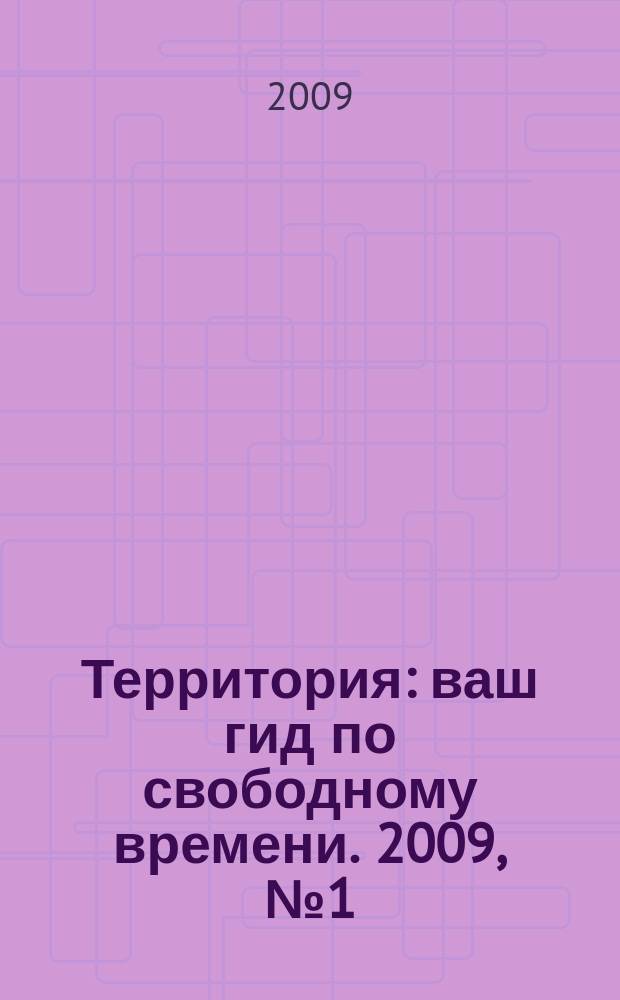 2009

Территория: ваш гид по свободному времени. 2009, №1